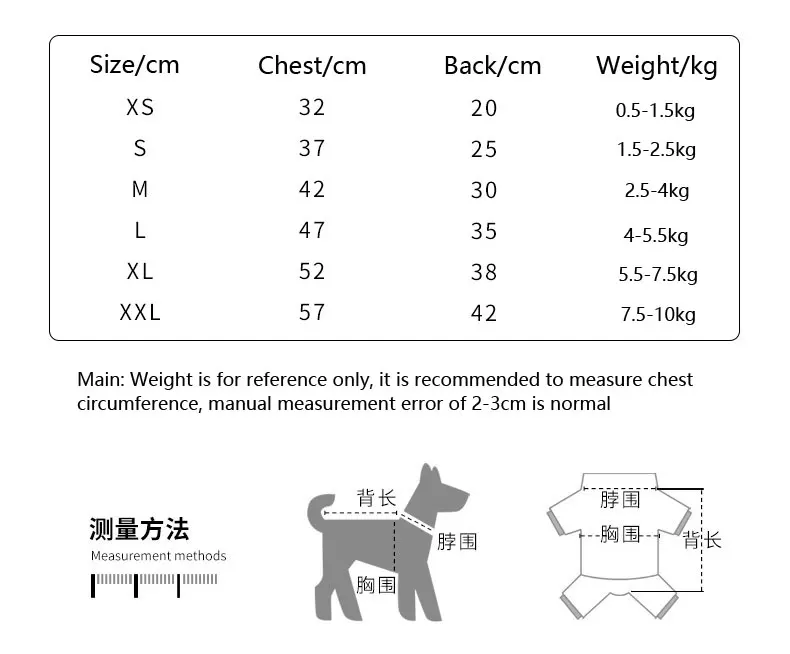 | Size/cm | Chest/cm | Back/cm | Weight/kg |
|---|---|---|---|
| XS | 32 | 20 | 0.5-1.5kg |
| S | 37 | 25 | 1.5-2.5kg |
| M | 42 | 30 | 2.5-4kg |
| L | 47 | 35 | 4-5.5kg |
| XL | 52 | 38 | 5.5-7.5kg |
| XXL | 57 | 42 | 7.5-10kg |

Main: Weight is for reference only, it is recommended to measure chest circumference, manual measurement error of 2-3cm is normal

测量方法
Measurement methods

背长
脖围
胸围

脖围
胸围
背长